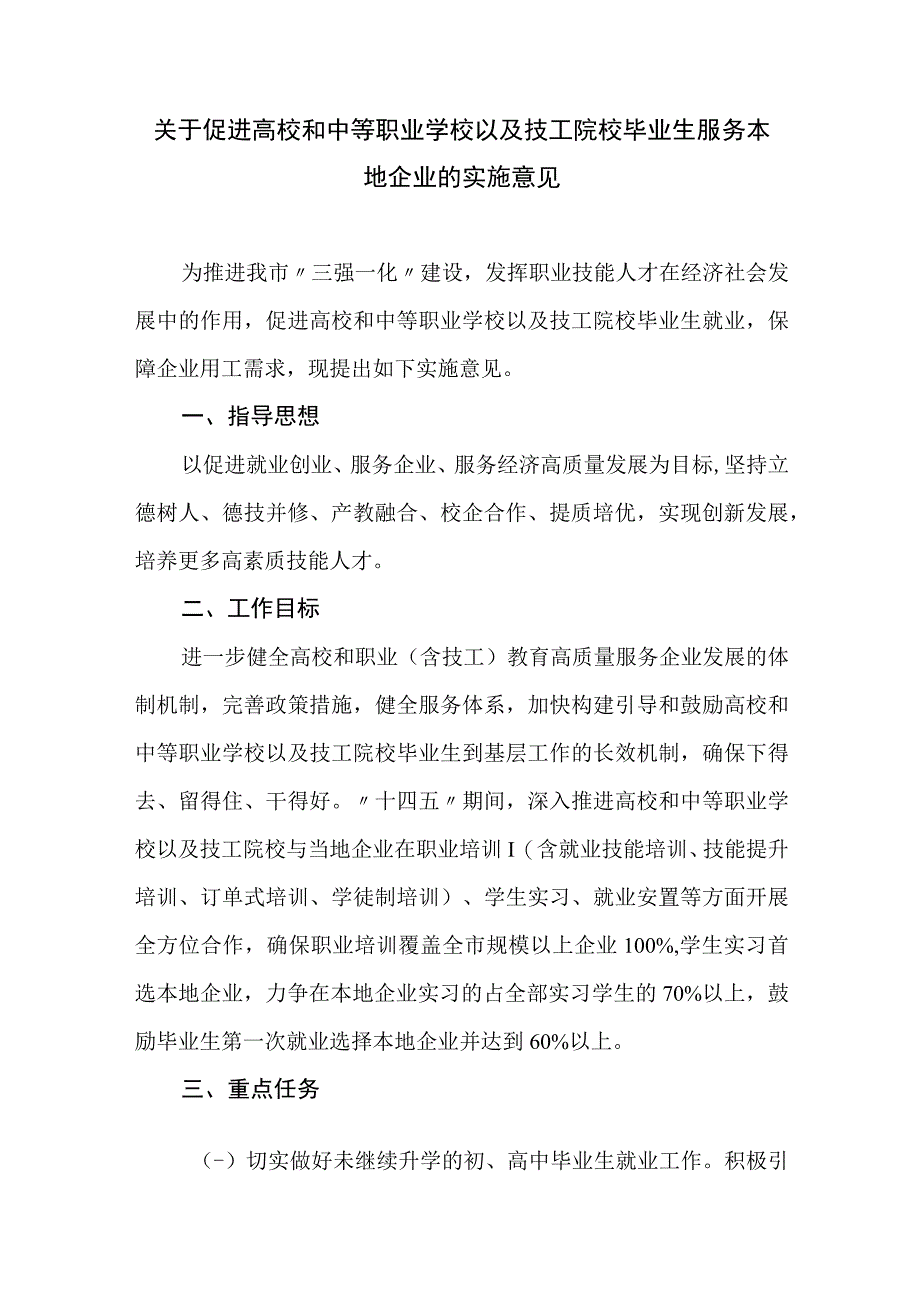 关于促进高校和中等职业学校以及技工院校毕业生服务本地企业的实施意见

为推进我市〃三强一化〃建设，发挥职业技能人才在经济社会发展中的作用，促进高校和中等职业学校以及技工院校毕业生就业，保障企业用工需求，现提出如下实施意见。

一、指导思想

以促进就业创业、服务企业、服务经济高质量发展为目标,坚持立德树人、德技并修、产教融合、校企合作、提质培优，实现创新发展，培养更多高素质技能人才。

二、工作目标

进一步健全高校和职业（含技工）教育高质量服务企业发展的体制机制，完善政策措施，健全服务体系，加快构建引导和鼓励高校和中等职业学校以及技工院校毕业生到基层工作的长效机制，确保下得去、留得住、干得好。〃十四五〃期间，深入推进高校和中等职业学校以及技工院校与当地企业在职业培训I（含就业技能培训、技能提升培训、订单式培训、学徒制培训）、学生实习、就业安置等方面开展全方位合作，确保职业培训覆盖全市规模以上企业100%,学生实习首选本地企业，力争在本地企业实习的占全部实习学生的70%以上，鼓励毕业生第一次就业选择本地企业并达到60%以上。

三、重点任务

(-）切实做好未继续升学的初、高中毕业生就业工作。积极引